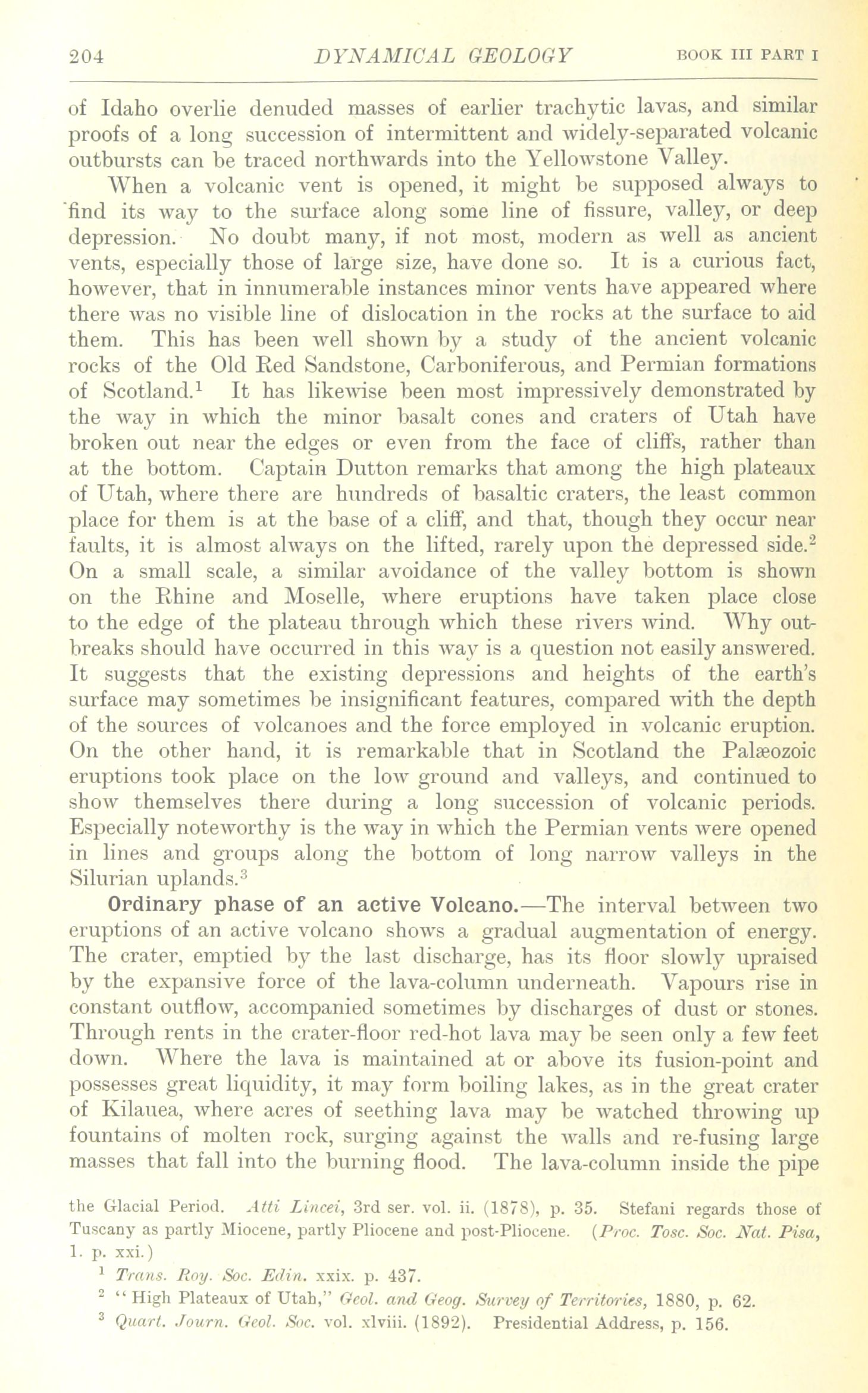 204 DYNAMICAL GEOLOGY BOOK III PART I

of Idaho overlie denuded masses of earlier trachytic lavas, and similar proofs of a long succession of intermittent and widely-separated volcanic outbursts can be traced northwards into the Yellowstone Valley.

When a volcanic vent is opened, it might be supposed always to find its way to the surface along some line of fissure, valley, or deep depression. No doubt many, if not most, modern as well as ancient vents, especially those of large size, have done so. It is a curious fact, however, that in innumerable instances minor vents have appeared where there was no visible line of dislocation in the rocks at the surface to aid them. This has been well shown by a study of the ancient volcanic rocks of the Old Red Sandstone, Carboniferous, and Permian formations of Scotland.$^1$ It has likewise been most impressively demonstrated by the way in which the minor basalt cones and craters of Utah have broken out near the edges or even from the face of cliffs, rather than at the bottom. Captain Dutton remarks that among the high plateaux of Utah, where there are hundreds of basaltic craters, the least common place for them is at the base of a cliff, and that, though they occur near faults, it is almost always on the lifted, rarely upon the depressed side.$^2$ On a small scale, a similar avoidance of the valley bottom is shown on the Rhine and Moselle, where eruptions have taken place close to the edge of the plateau through which these rivers wind. Why outbreaks should have occurred in this way is a question not easily answered. It suggests that the existing depressions and heights of the earth's surface may sometimes be insignificant features, compared with the depth of the sources of volcanoes and the force employed in volcanic eruption. On the other hand, it is remarkable that in Scotland the Palæozoic eruptions took place on the low ground and valleys, and continued to show themselves there during a long succession of volcanic periods. Especially noteworthy is the way in which the Permian vents were opened in lines and groups along the bottom of long narrow valleys in the Silurian uplands.$^3$

Ordinary phase of an active Volcano.—The interval between two eruptions of an active volcano shows a gradual augmentation of energy. The crater, emptied by the last discharge, has its floor slowly upraised by the expansive force of the lava-column underneath. Vapours rise in constant outflow, accompanied sometimes by discharges of dust or stones. Through rents in the crater-floor red-hot lava may be seen only a few feet down. Where the lava is maintained at or above its fusion-point and possesses great liquidity, it may form boiling lakes, as in the great crater of Kilauea, where acres of seething lava may be watched throwing up fountains of molten rock, surging against the walls and re-fusing large masses that fall into the burning flood. The lava-column inside the pipe

the Glacial Period. Atti Lincei, 3rd ser. vol. ii. (1878), p. 35. Stefani regards those of Tuscany as partly Miocene, partly Pliocene and post-Pliocene. (Proc. Tosc. Soc. Nat. Pisa, 1. p. xxi.)

$^1$ Trans. Roy. Soc. Edin. xxix. p. 437.

$^2$ "High Plateaux of Utah," Geol. and Geog. Survey of Territories, 1880, p. 62.

$^3$ Quart. Journ. Geol. Soc. vol. xlviii. (1892). Presidential Address, p. 156.